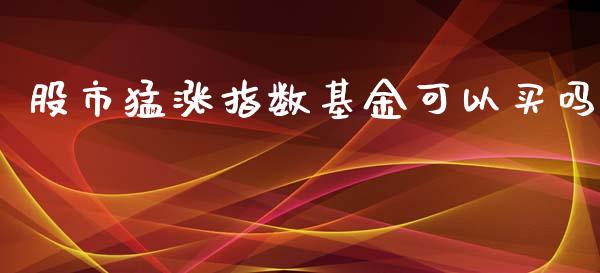 股市猛涨指数基金可以买吗